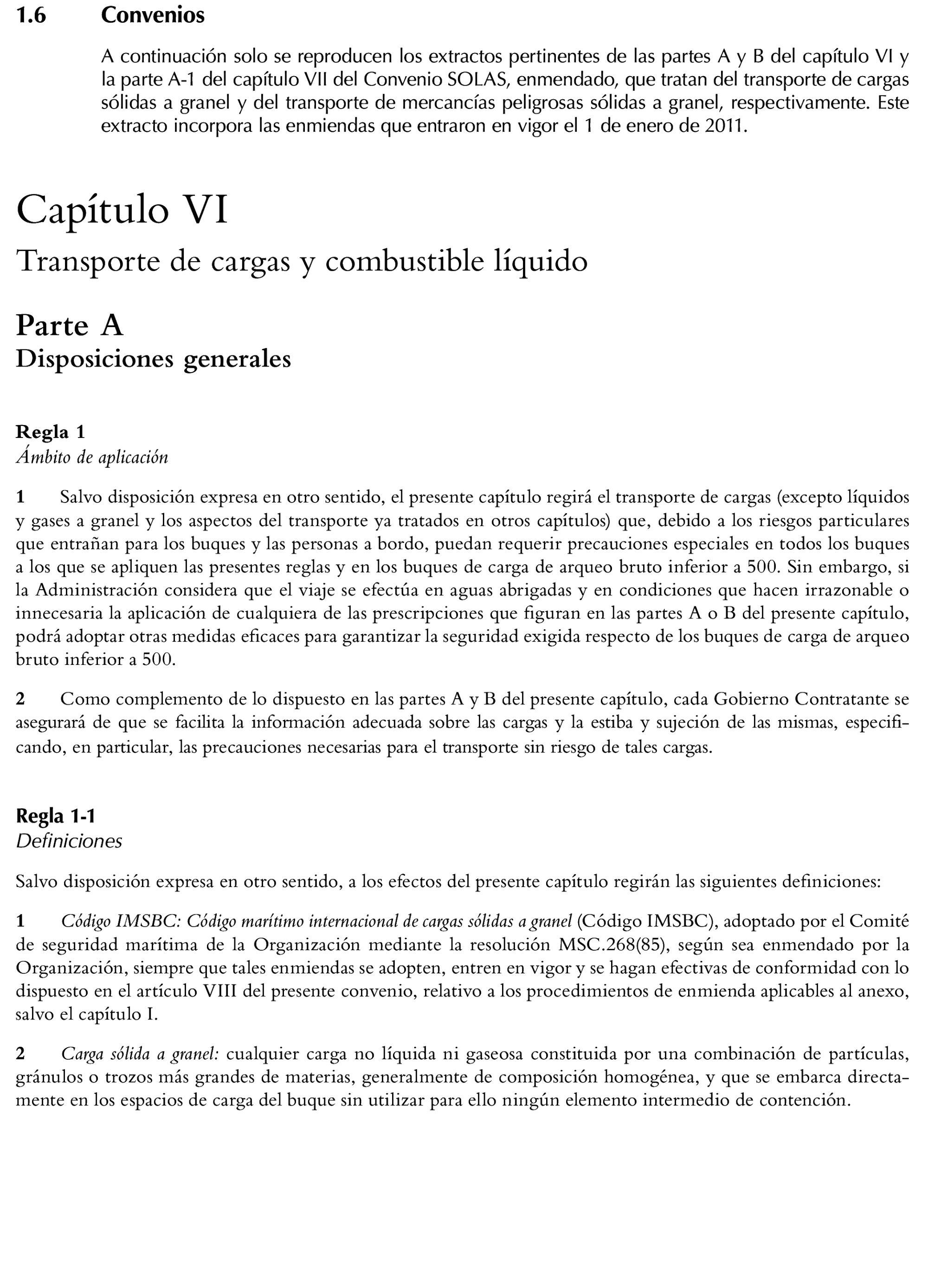 1.6 Convenios

A continuación solo se reproducen los extractos pertinentes de las partes A y B del capítulo VI y la parte A-1 del capítulo VII del Convenio SOLAS, enmendado, que tratan del transporte de cargas sólidas a granel y del transporte de mercancías peligrosas sólidas a granel, respectivamente. Este extracto incorpora las enmiendas que entraron en vigor el 1 de enero de 2011.

Capítulo VI

Transporte de cargas y combustible líquido

Parte A
Disposiciones generales

Regla 1
Ámbito de aplicación

1 Salvo disposición expresa en otro sentido, el presente capítulo regirá el transporte de cargas (excepto líquidos y gases a granel y los aspectos del transporte ya tratados en otros capítulos) que, debido a los riesgos particulares que entrañan para los buques y las personas a bordo, puedan requerir precauciones especiales en todos los buques a los que se apliquen las presentes reglas y en los buques de carga de arqueo bruto inferior a 500. Sin embargo, si la Administración considera que el viaje se efectúa en aguas abrigadas y en condiciones que hacen irrazonable o innecesaria la aplicación de cualquiera de las prescripciones que figuran en las partes A o B del presente capítulo, podrá adoptar otras medidas eficaces para garantizar la seguridad exigida respecto de los buques de carga de arqueo bruto inferior a 500.

2 Como complemento de lo dispuesto en las partes A y B del presente capítulo, cada Gobierno Contratante se asegurará de que se facilita la información adecuada sobre las cargas y la estiba y sujeción de las mismas, especificando, en particular, las precauciones necesarias para el transporte sin riesgo de tales cargas.

Regla 1-1
Definiciones

Salvo disposición expresa en otro sentido, a los efectos del presente capítulo regirán las siguientes definiciones:

1 Código IMSBC: Código marítimo internacional de cargas sólidas a granel (Código IMSBC), adoptado por el Comité de seguridad marítima de la Organización mediante la resolución MSC.268(85), según sea enmendado por la Organización, siempre que tales enmiendas se adopten, entren en vigor y se hagan efectivas de conformidad con lo dispuesto en el artículo VIII del presente convenio, relativo a los procedimientos de enmienda aplicables al anexo, salvo el capítulo I.

2 Carga sólida a granel: cualquier carga no líquida ni gaseosa constituida por una combinación de partículas, gránulos o trozos más grandes de materias, generalmente de composición homogénea, y que se embarca directamente en los espacios de carga del buque sin utilizar para ello ningún elemento intermedio de contención.